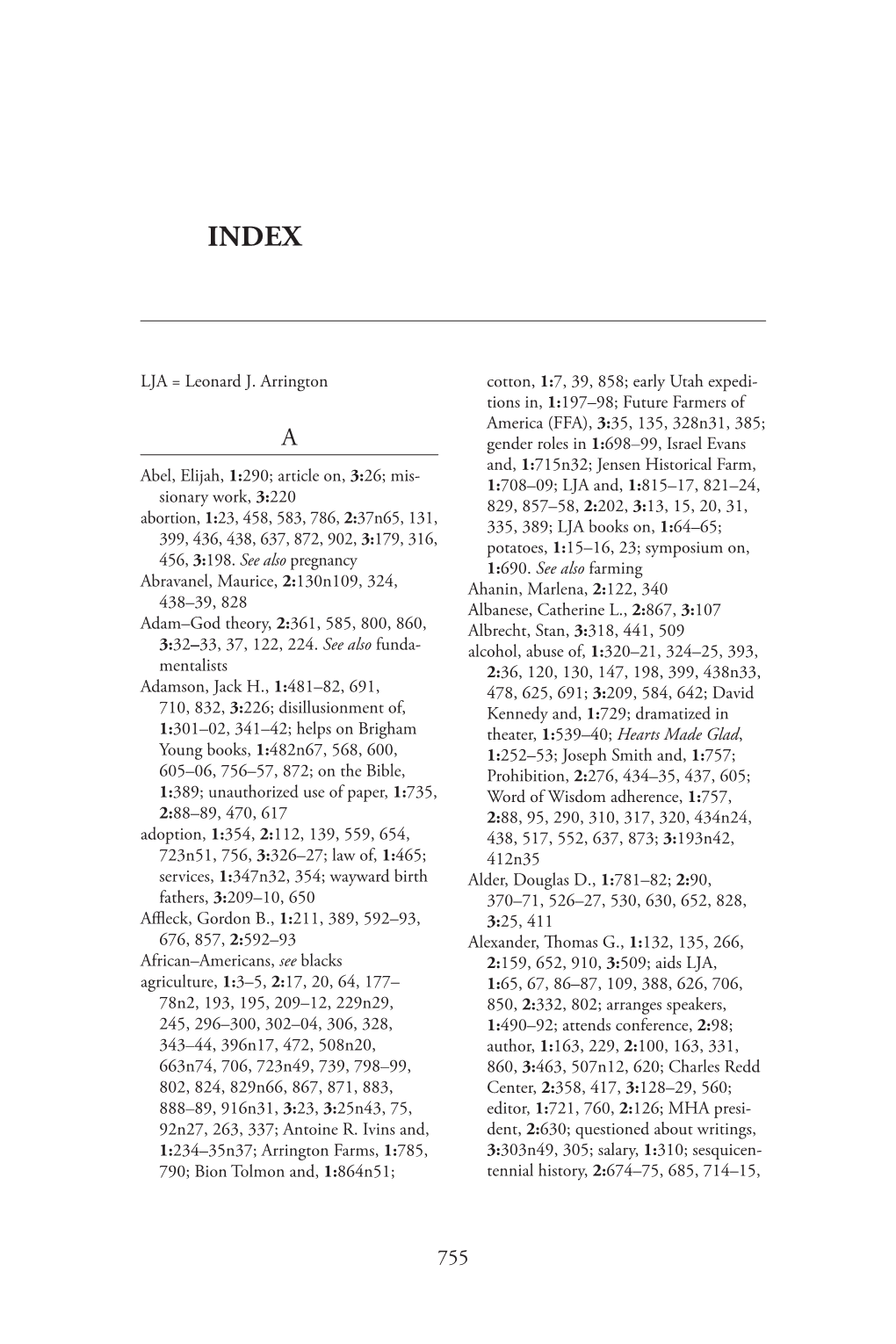 INDEX

LJA = Leonard J. Arrington

A

Abel, Elijah, 1:290; article on, 3:26; missionary work, 3:220

abortion, 1:23, 458, 583, 786, 2:37n65, 131, 399, 436, 438, 637, 872, 902, 3:179, 316, 456, 3:198. See also pregnancy

Abravanel, Maurice, 2:130n109, 324, 438–39, 828

Adam–God theory, 2:361, 585, 800, 860, 3:32–33, 37, 122, 224. See also fundamentalists

Adamson, Jack H., 1:481–82, 691, 710, 832, 3:226; disillusionment of, 1:301–02, 341–42; helps on Brigham Young books, 1:482n67, 568, 600, 605–06, 756–57, 872; on the Bible, 1:389; unauthorized use of paper, 1:735, 2:88–89, 470, 617

adoption, 1:354, 2:112, 139, 559, 654, 723n51, 756, 3:326–27; law of, 1:465; services, 1:347n32, 354; wayward birth fathers, 3:209–10, 650

Affleck, Gordon B., 1:211, 389, 592–93, 676, 857, 2:592–93

African–Americans, see blacks

agriculture, 1:3–5, 2:17, 20, 64, 177–78n2, 193, 195, 209–12, 229n29, 245, 296–300, 302–04, 306, 328, 343–44, 396n17, 472, 508n20, 663n74, 706, 723n49, 739, 798–99, 802, 824, 829n66, 867, 871, 883, 888–89, 916n31, 3:23, 3:25n43, 75, 92n27, 263, 337; Antoine R. Ivins and, 1:234–35n37; Arrington Farms, 1:785, 790; Bion Tolmon and, 1:864n51; cotton, 1:7, 39, 858; early Utah expeditions in, 1:197–98; Future Farmers of America (FFA), 3:35, 135, 328n31, 385; gender roles in 1:698–99, Israel Evans and, 1:715n32; Jensen Historical Farm, 1:708–09; LJA and, 1:815–17, 821–24, 829, 857–58, 2:202, 3:13, 15, 20, 31, 335, 389; LJA books on, 1:64–65; potatoes, 1:15–16, 23; symposium on, 1:690. See also farming

Ahanin, Marlena, 2:122, 340

Albanese, Catherine L., 2:867, 3:107

Albrecht, Stan, 3:318, 441, 509

alcohol, abuse of, 1:320–21, 324–25, 393, 2:36, 120, 130, 147, 198, 399, 438n33, 478, 625, 691; 3:209, 584, 642; David Kennedy and, 1:729; dramatized in theater, 1:539–40; Hearts Made Glad, 1:252–53; Joseph Smith and, 1:757; Prohibition, 2:276, 434–35, 437, 605; Word of Wisdom adherence, 1:757, 2:88, 95, 290, 310, 317, 320, 434n24, 438, 517, 552, 637, 873; 3:193n42, 412n35

Alder, Douglas D., 1:781–82; 2:90, 370–71, 526–27, 530, 630, 652, 828, 3:25, 411

Alexander, Thomas G., 1:132, 135, 266, 2:159, 652, 910, 3:509; aids LJA, 1:65, 67, 86–87, 109, 388, 626, 706, 850, 2:332, 802; arranges speakers, 1:490–92; attends conference, 2:98; author, 1:163, 229, 2:100, 163, 331, 860, 3:463, 507n12, 620; Charles Redd Center, 2:358, 417, 3:128–29, 560; editor, 1:721, 760, 2:126; MHA president, 2:630; questioned about writings, 3:303n49, 305; salary, 1:310; sesquicentennial history, 2:674–75, 685, 714–15,

755